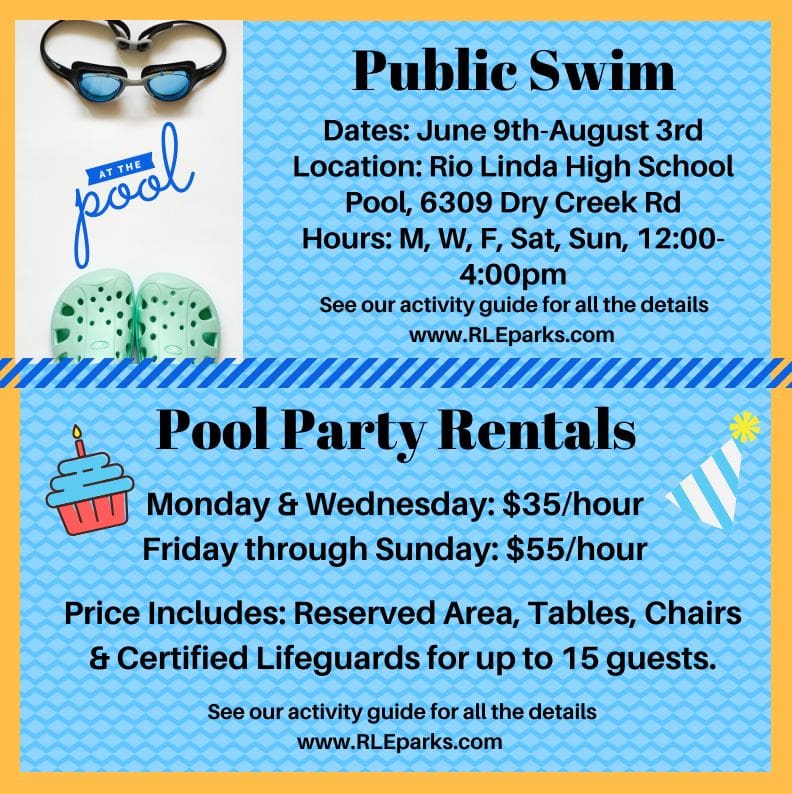 AT THE
pool

Public Swim

Dates: June 9th-August 3rd
Location: Rio Linda High School Pool, 6309 Dry Creek Rd
Hours: M, W, F, Sat, Sun, 12:00-4:00pm

See our activity guide for all the details
www.RLEparks.com

Pool Party Rentals

Monday & Wednesday: $35/hour
Friday through Sunday: $55/hour

Price Includes: Reserved Area, Tables, Chairs & Certified Lifeguards for up to 15 guests.

See our activity guide for all the details
www.RLEparks.com